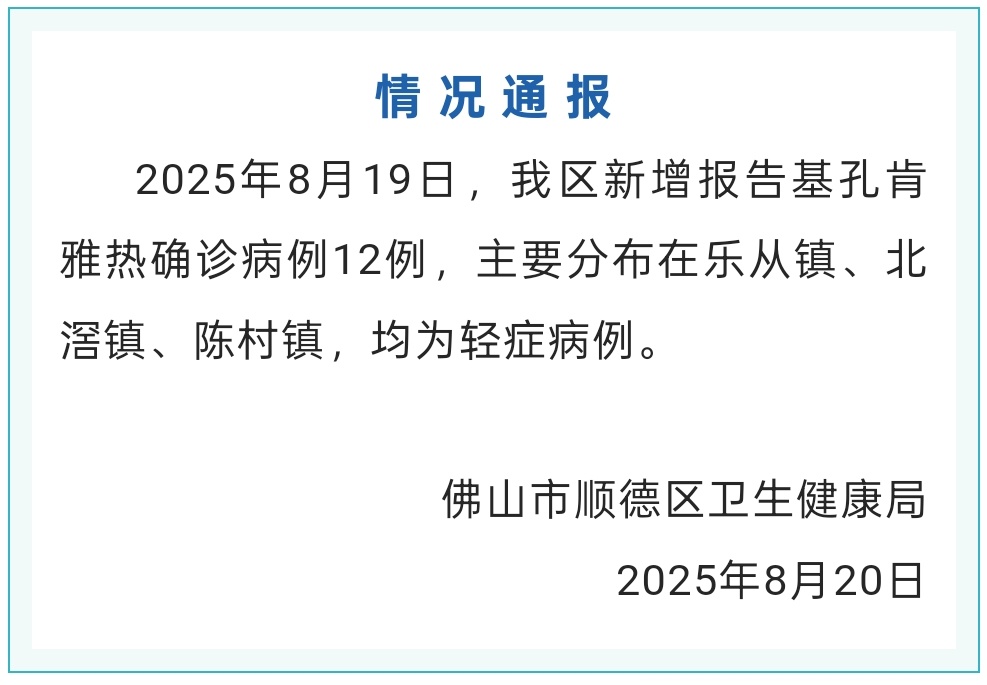 情况通报

2025年8月19日，我区新增报告基孔肯雅热确诊病例12例，主要分布在乐从镇、北滘镇、陈村镇，均为轻症病例。

佛山市顺德区卫生健康局

2025年8月20日